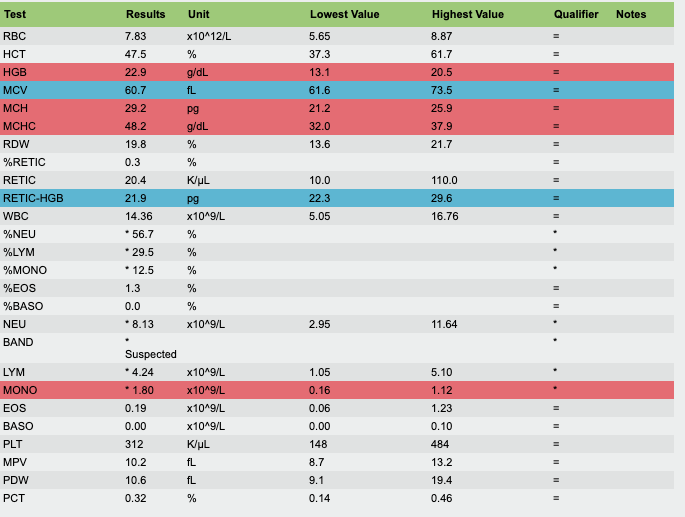 | Test | Results | Unit | Lowest Value | Highest Value | Qualifier | Notes |
|---|---|---|---|---|---|---|
| RBC | 7.83 | x10^12/L | 5.65 | 8.87 | = | |
| HCT | 47.5 | % | 37.3 | 61.7 | = | |
| HGB | 22.9 | g/dL | 13.1 | 20.5 | = | |
| MCV | 60.7 | fL | 61.6 | 73.5 | = | |
| MCH | 29.2 | pg | 21.2 | 25.9 | = | |
| MCHC | 48.2 | g/dL | 32.0 | 37.9 | = | |
| RDW | 19.8 | % | 13.6 | 21.7 | = | |
| %RETIC | 0.3 | % | | | = | |
| RETIC | 20.4 | K/µL | 10.0 | 110.0 | = | |
| RETIC-HGB | 21.9 | pg | 22.3 | 29.6 | = | |
| WBC | 14.36 | x10^9/L | 5.05 | 16.76 | = | |
| %NEU | * 56.7 | % | | | * | |
| %LYM | * 29.5 | % | | | * | |
| %MONO | * 12.5 | % | | | * | |
| %EOS | 1.3 | % | | | = | |
| %BASO | 0.0 | % | | | = | |
| NEU | * 8.13 | x10^9/L | 2.95 | 11.64 | * | |
| BAND | * Suspected | | | | * | |
| LYM | * 4.24 | x10^9/L | 1.05 | 5.10 | * | |
| MONO | * 1.80 | x10^9/L | 0.16 | 1.12 | * | |
| EOS | 0.19 | x10^9/L | 0.06 | 1.23 | = | |
| BASO | 0.00 | x10^9/L | 0.00 | 0.10 | = | |
| PLT | 312 | K/µL | 148 | 484 | = | |
| MPV | 10.2 | fL | 8.7 | 13.2 | = | |
| PDW | 10.6 | fL | 9.1 | 19.4 | = | |
| PCT | 0.32 | % | 0.14 | 0.46 | = | |